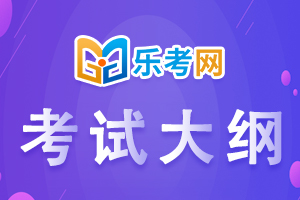 乐考网

考试大纲